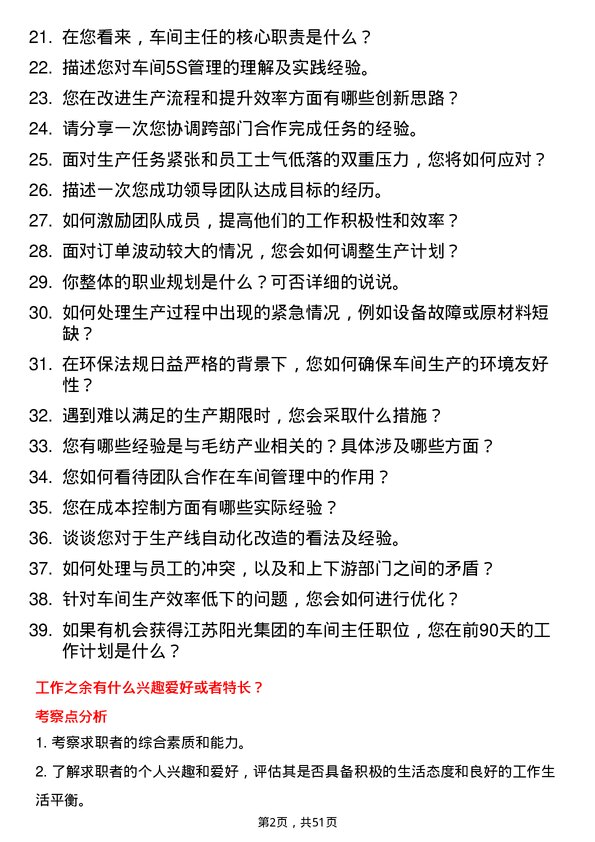 21. 在您看来，车间主任的核心职责是什么？

22. 描述您对车间5S管理的理解及实践经验。

23. 您在改进生产流程和提升效率方面有哪些创新思路？

24. 请分享一次您协调跨部门合作完成任务的经验。

25. 面对生产任务紧张和员工士气低落的双重压力，您将如何应对？

26. 描述一次您成功领导团队达成目标的经历。

27. 如何激励团队成员，提高他们的工作积极性和效率？

28. 面对订单波动较大的情况，您会如何调整生产计划？

29. 你整体的职业规划是什么？可否详细的说说。

30. 如何处理生产过程中出现的紧急情况，例如设备故障或原材料短缺？

31. 在环保法规日益严格的背景下，您如何确保车间生产的环境友好性？

32. 遇到难以满足的生产期限时，您会采取什么措施？

33. 您有哪些经验是与毛纺产业相关的？具体涉及哪些方面？

34. 您如何看待团队合作在车间管理中的作用？

35. 您在成本控制方面有哪些实际经验？

36. 谈谈您对于生产线自动化改造的看法及经验。

37. 如何处理与员工的冲突，以及和上下游部门之间的矛盾？

38. 针对车间生产效率低下的问题，您会如何进行优化？

39. 如果有机会获得江苏阳光集团的车间主任职位，您在前90天的工作计划是什么？

工作之余有什么兴趣爱好或者特长？

考察点分析

1. 考察求职者的综合素质和能力。

2. 了解求职者的个人兴趣和爱好，评估其是否具备积极的生活态度和良好的工作生活平衡。

第2页，共51页